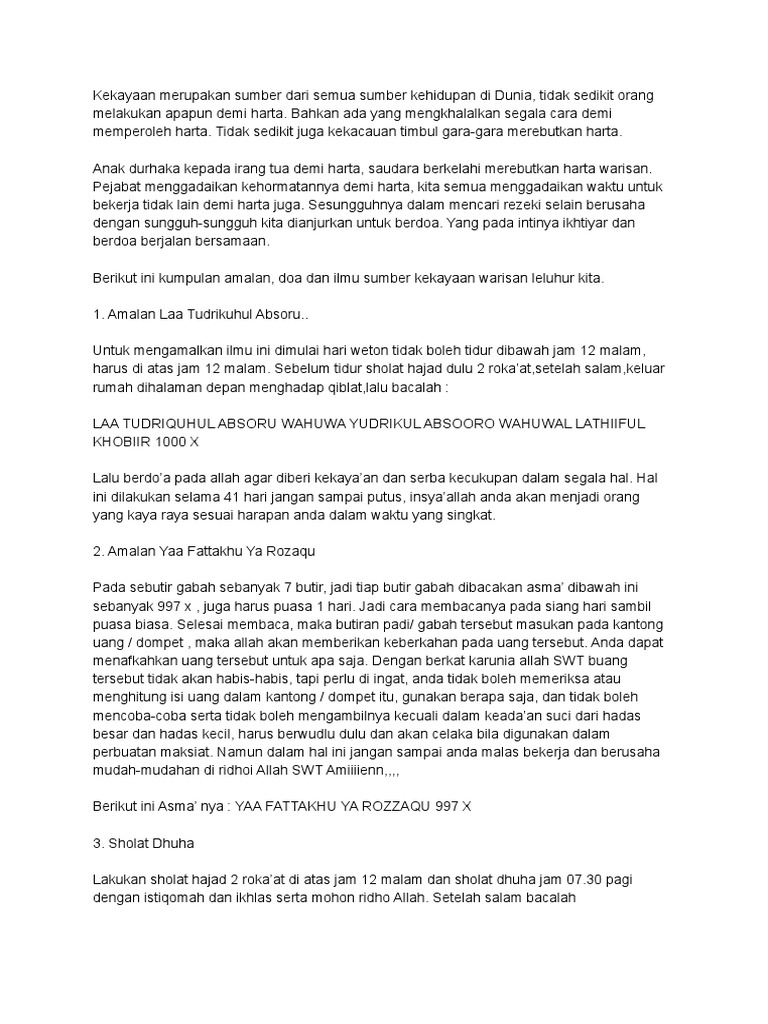 Kekayaan merupakan sumber dari semua sumber kehidupan di Dunia, tidak sedikit orang melakukan apapun demi harta. Bahkan ada yang mengkhalalkan segala cara demi memperoleh harta. Tidak sedikit juga kekacauan timbul gara-gara merebutkan harta.

Anak durhaka kepada irang tua demi harta, saudara berkelahi merebutkan harta warisan. Pejabat menggadaikan kehormatannya demi harta, kita semua menggadaikan waktu untuk bekerja tidak lain demi harta juga. Sesungguhnya dalam mencari rezeki selain berusaha dengan sungguh-sungguh kita dianjurkan untuk berdoa. Yang pada intinya ikhtiyar dan berdoa berjalan bersamaan.

Berikut ini kumpulan amalan, doa dan ilmu sumber kekayaan warisan leluhur kita.

1. Amalan Laa Tudrikuhul Absoru..

Untuk mengamalkan ilmu ini dimulai hari weton tidak boleh tidur dibawah jam 12 malam, harus di atas jam 12 malam. Sebelum tidur sholat hajad dulu 2 roka'at,setelah salam,keluar rumah dihalaman depan menghadap qiblat,lalu bacalah :

LAA TUDRIQUHUL ABSORU WAHUWA YUDRIKUL ABSOORO WAHUWAL LATHIIFUL KHOBIIR 1000 X

Lalu berdo'a pada allah agar diberi kekaya'an dan serba kecukupan dalam segala hal. Hal ini dilakukan selama 41 hari jangan sampai putus, insya'allah anda akan menjadi orang yang kaya raya sesuai harapan anda dalam waktu yang singkat.

2. Amalan Yaa Fattakhu Ya Rozaqu

Pada sebutir gabah sebanyak 7 butir, jadi tiap butir gabah dibacakan asma' dibawah ini sebanyak 997 x , juga harus puasa 1 hari. Jadi cara membacanya pada siang hari sambil puasa biasa. Selesai membaca, maka butiran padi/ gabah tersebut masukan pada kantong uang / dompet , maka allah akan memberikan keberkahan pada uang tersebut. Anda dapat menafkahkan uang tersebut untuk apa saja. Dengan berkat karunia allah SWT buang tersebut tidak akan habis-habis, tapi perlu di ingat, anda tidak boleh memeriksa atau menghitung isi uang dalam kantong / dompet itu, gunakan berapa saja, dan tidak boleh mencoba-coba serta tidak boleh mengambilnya kecuali dalam keada'an suci dari hadas besar dan hadas kecil, harus berwudlu dulu dan akan celaka bila digunakan dalam perbuatan maksiat. Namun dalam hal ini jangan sampai anda malas bekerja dan berusaha mudah-mudahan di ridhoi Allah SWT Amiiiienn,,,,

Berikut ini Asma' nya : YAA FATTAKHU YA ROZZAQU 997 X

3. Sholat Dhuha

Lakukan sholat hajad 2 roka'at di atas jam 12 malam dan sholat dhuha jam 07.30 pagi dengan istiqomah dan ikhlas serta mohon ridho Allah. Setelah salam bacalah